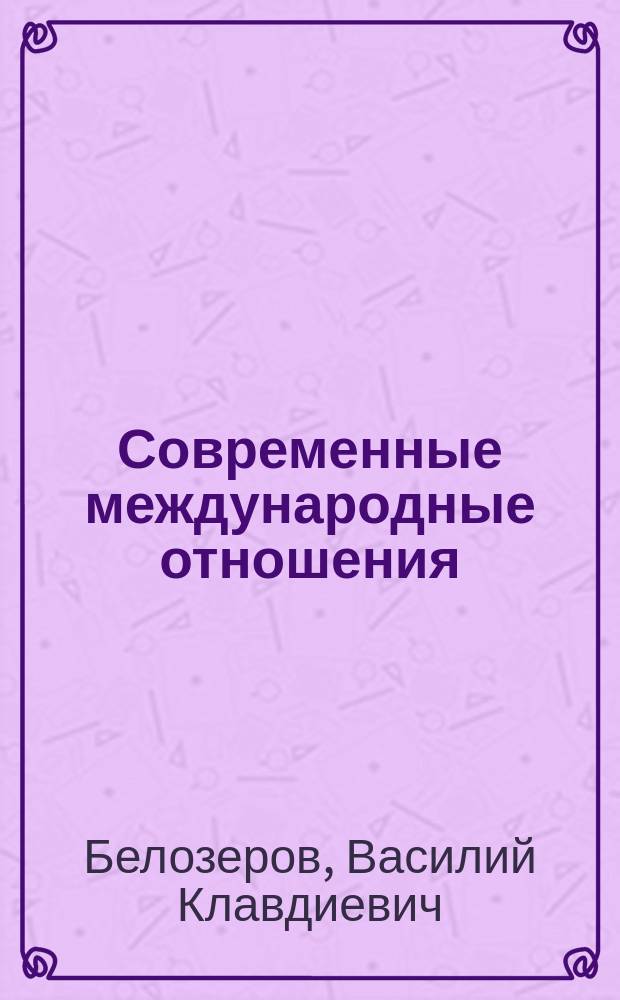 Современные международные отношения

Белозеров, Василий Клавдиевич